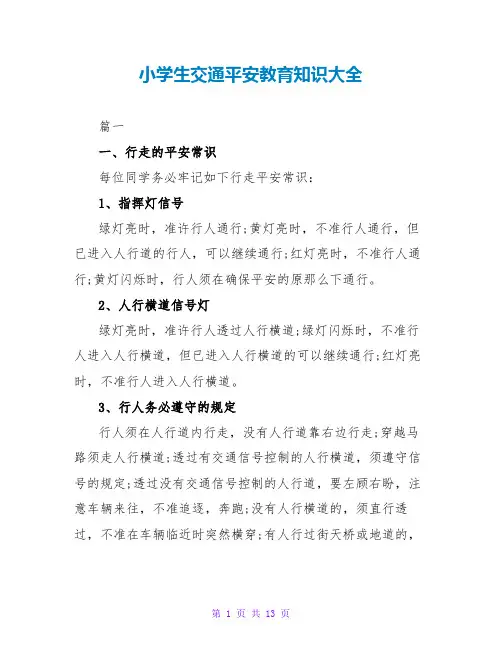 小学生交通平安教育知识大全

篇一

一、行走的平安常识

每位同学务必牢记如下行走平安常识：

1、指挥灯信号

绿灯亮时，准许行人通行;黄灯亮时，不准行人通行，但已进入人行道的行人，可以继续通行;红灯亮时，不准行人通行;黄灯闪烁时，行人须在确保平安的原那么下通行。

2、人行横道信号灯

绿灯亮时，准许行人透过人行横道;绿灯闪烁时，不准行人进入人行横道，但已进入人行横道的可以继续通行;红灯亮时，不准行人进入人行横道。

3、行人务必遵守的规定

行人须在人行道内行走，没有人行道靠右边行走;穿越马路须走人行横道;透过有交通信号控制的人行横道，须遵守信号的规定;透过没有交通信号控制的人行道，要左顾右盼，注意车辆来往，不准追逐，奔跑;没有人行横道的，须直行透过，不准在车辆临近时突然横穿;有人行过街天桥或地道的，

第 1 页 共 13 页